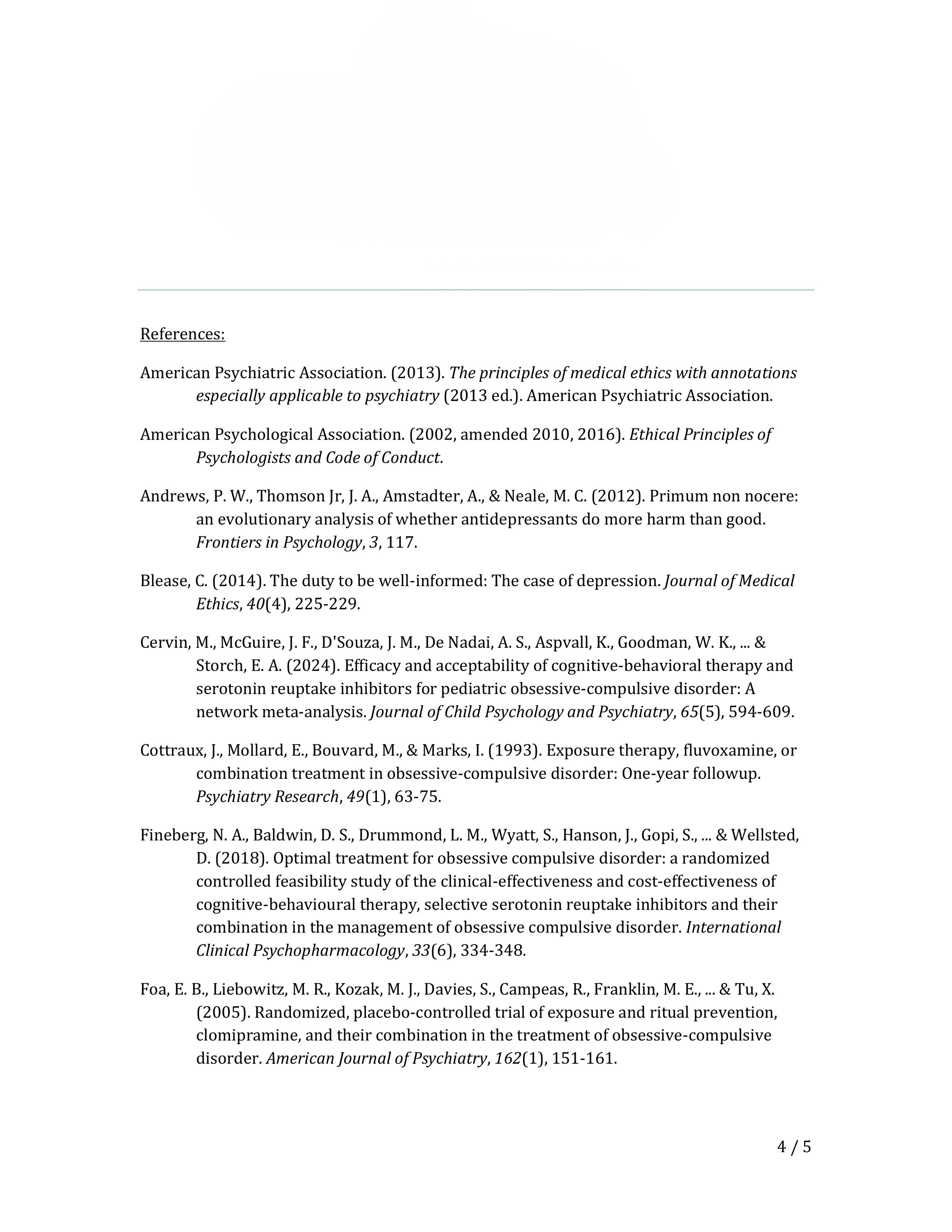 References:

American Psychiatric Association. (2013). The principles of medical ethics with annotations especially applicable to psychiatry (2013 ed.). American Psychiatric Association.

American Psychological Association. (2002, amended 2010, 2016). Ethical Principles of Psychologists and Code of Conduct.

Andrews, P. W., Thomson Jr, J. A., Amstadter, A., & Neale, M. C. (2012). Primum non nocere: an evolutionary analysis of whether antidepressants do more harm than good. Frontiers in Psychology, 3, 117.

Blease, C. (2014). The duty to be well-informed: The case of depression. Journal of Medical Ethics, 40(4), 225-229.

Cervin, M., McGuire, J. F., D'Souza, J. M., De Nadai, A. S., Aspvall, K., Goodman, W. K., ... & Storch, E. A. (2024). Efficacy and acceptability of cognitive-behavioral therapy and serotonin reuptake inhibitors for pediatric obsessive-compulsive disorder: A network meta-analysis. Journal of Child Psychology and Psychiatry, 65(5), 594-609.

Cottraux, J., Mollard, E., Bouvard, M., & Marks, I. (1993). Exposure therapy, fluvoxamine, or combination treatment in obsessive-compulsive disorder: One-year followup. Psychiatry Research, 49(1), 63-75.

Fineberg, N. A., Baldwin, D. S., Drummond, L. M., Wyatt, S., Hanson, J., Gopi, S., ... & Wellsted, D. (2018). Optimal treatment for obsessive compulsive disorder: a randomized controlled feasibility study of the clinical-effectiveness and cost-effectiveness of cognitive-behavioural therapy, selective serotonin reuptake inhibitors and their combination in the management of obsessive compulsive disorder. International Clinical Psychopharmacology, 33(6), 334-348.

Foa, E. B., Liebowitz, M. R., Kozak, M. J., Davies, S., Campeas, R., Franklin, M. E., ... & Tu, X. (2005). Randomized, placebo-controlled trial of exposure and ritual prevention, clomipramine, and their combination in the treatment of obsessive-compulsive disorder. American Journal of Psychiatry, 162(1), 151-161.

4 / 5